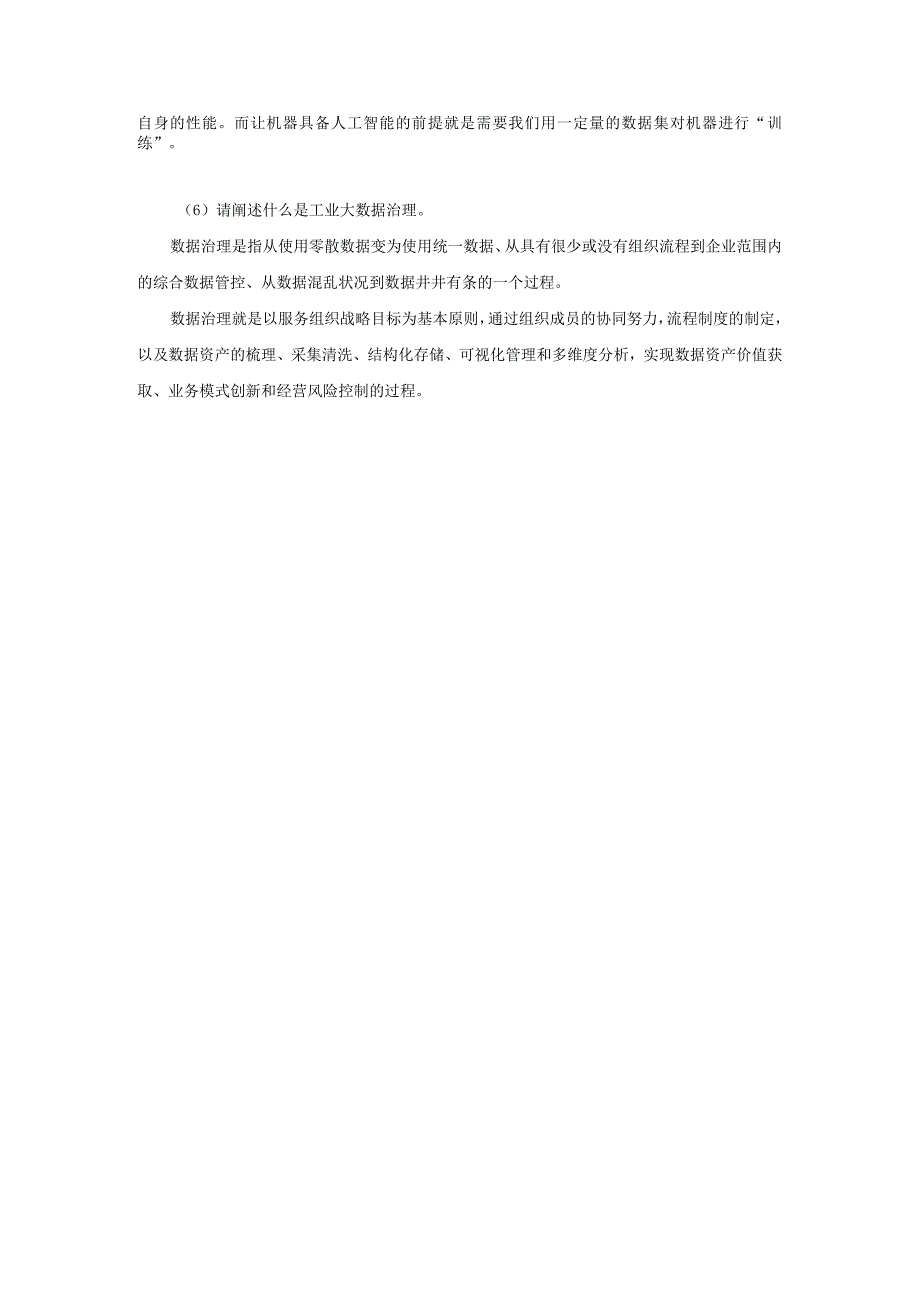 自身的性能。而让机器具备人工智能的前提就是需要我们用一定量的数据集对机器进行“训练”。

（6）请阐述什么是工业大数据治理。

数据治理是指从使用零散数据变为使用统一数据、从具有很少或没有组织流程到企业范围内的综合数据管控、从数据混乱状况到数据井井有条的一个过程。

数据治理就是以服务组织战略目标为基本原则，通过组织成员的协同努力，流程制度的制定，以及数据资产的梳理、采集清洗、结构化存储、可视化管理和多维度分析，实现数据资产价值获取、业务模式创新和经营风险控制的过程。